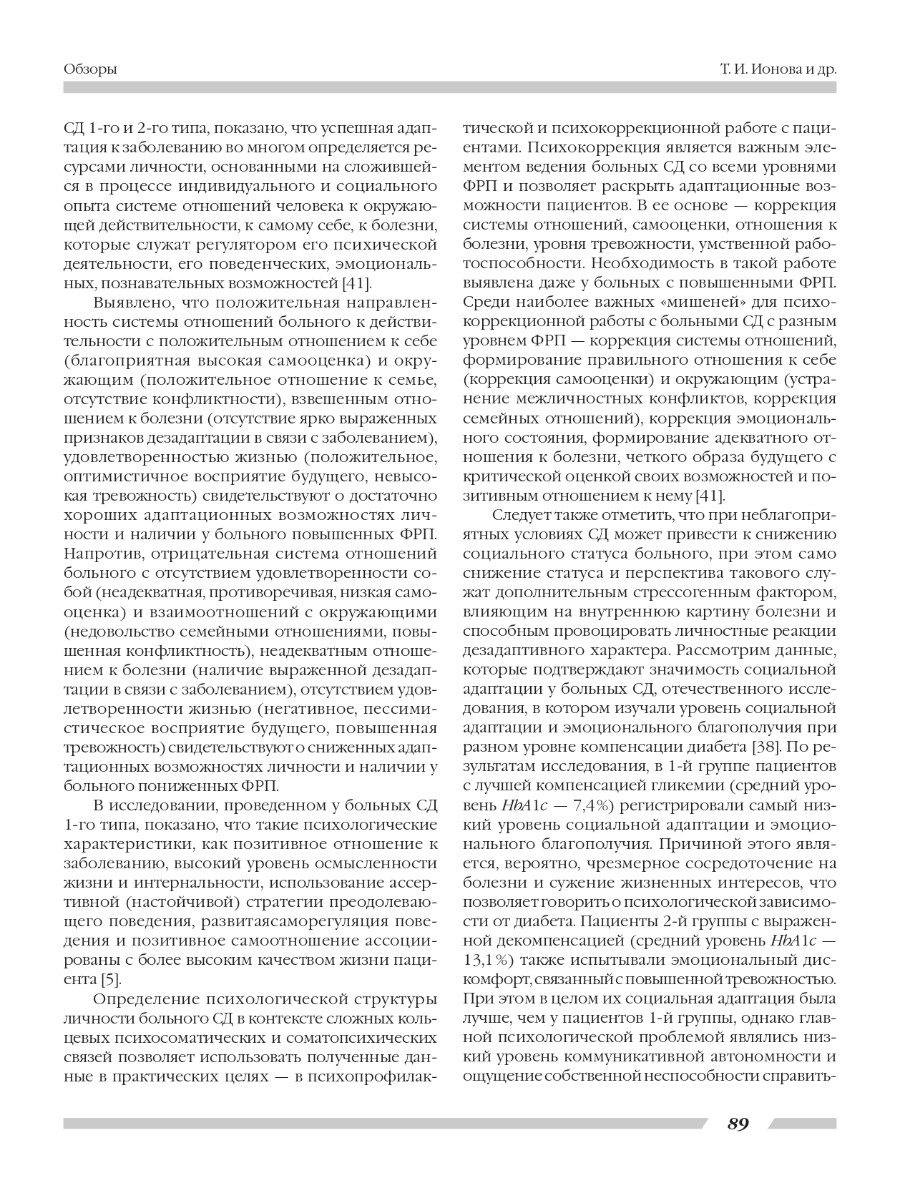 Обзоры

Т. И. Ионова и др.

СД 1-го и 2-го типа, показано, что успешная адаптация к заболеванию во многом определяется ресурсами личности, основанными на сложившейся в процессе индивидуального и социального опыта системе отношений человека к окружающей действительности, к самому себе, к болезни, которые служат регулятором его психической деятельности, его поведенческих, эмоциональных, познавательных возможностей [41].

Выявлено, что положительная направленность системы отношений больного к действительности с положительным отношением к себе (благоприятная высокая самооценка) и окружающим (положительное отношение к семье, отсутствие конфликтности), взвешенным отношением к болезни (отсутствие ярко выраженных признаков дезадаптации в связи с заболеванием), удовлетворенностью жизнью (положительное, оптимистичное восприятие будущего, невысокая тревожность) свидетельствуют о достаточно хороших адаптационных возможностях личности и наличии у больного повышенных ФРП. Напротив, отрицательная система отношений больного с отсутствием удовлетворенности собой (неадекватная, противоречивая, низкая самооценка) и взаимоотношений с окружающими (недовольство семейными отношениями, повышенная конфликтность), неадекватным отношением к болезни (наличие выраженной дезадаптации в связи с заболеванием), отсутствием удовлетворенности жизнью (негативное, пессимистическое восприятие будущего, повышенная тревожность) свидетельствуют о сниженных адаптационных возможностях личности и наличии у больного пониженных ФРП.

В исследовании, проведенном у больных СД 1-го типа, показано, что такие психологические характеристики, как позитивное отношение к заболеванию, высокий уровень осмысленности жизни и интернальности, использование ассертивной (настойчивой) стратегии преодолевающего поведения, развитаясаморегуляция поведения и позитивное самоотношение ассоциированы с более высоким качеством жизни пациента [5].

Определение психологической структуры личности больного СД в контексте сложных кольцевых психосоматических и соматопсихических связей позволяет использовать полученные данные в практических целях — в психопрофилактической и психокоррекционной работе с пациентами. Психокоррекция является важным элементом ведения больных СД со всеми уровнями ФРП и позволяет раскрыть адаптационные возможности пациентов. В ее основе — коррекция системы отношений, самооценки, отношения к болезни, уровня тревожности, умственной работоспособности. Необходимость в такой работе выявлена даже у больных с повышенными ФРП. Среди наиболее важных «мишеней» для психокоррекционной работы с больными СД с разным уровнем ФРП — коррекция системы отношений, формирование правильного отношения к себе (коррекция самооценки) и окружающим (устранение межличностных конфликтов, коррекция семейных отношений), коррекция эмоционального состояния, формирование адекватного отношения к болезни, четкого образа будущего с критической оценкой своих возможностей и позитивным отношением к нему [41].

Следует также отметить, что при неблагоприятных условиях СД может привести к снижению социального статуса больного, при этом само снижение статуса и перспектива такового служат дополнительным стрессогенным фактором, влияющим на внутреннюю картину болезни и способным провоцировать личностные реакции дезадаптивного характера. Рассмотрим данные, которые подтверждают значимость социальной адаптации у больных СД, отечественного исследования, в котором изучали уровень социальной адаптации и эмоционального благополучия при разном уровне компенсации диабета [38]. По результатам исследования, в 1-й группе пациентов с лучшей компенсацией гликемии (средний уровень $HbA1c$ — 7,4%) регистрировали самый низкий уровень социальной адаптации и эмоционального благополучия. Причиной этого является, вероятно, чрезмерное сосредоточение на болезни и сужение жизненных интересов, что позволяет говорить о психологической зависимости от диабета. Пациенты 2-й группы с выраженной декомпенсацией (средний уровень $HbA1c$ — 13,1%) также испытывали эмоциональный дискомфорт, связанный с повышенной тревожностью. При этом в целом их социальная адаптация была лучше, чем у пациентов 1-й группы, однако главной психологической проблемой являлись низкий уровень коммуникативной автономности и ощущение собственной неспособности справить-

89